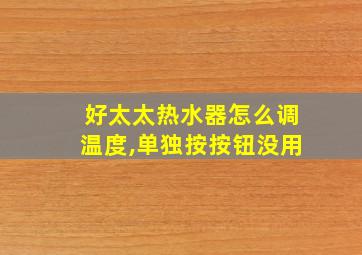 好太太热水器怎么调温度,单独按按钮没用